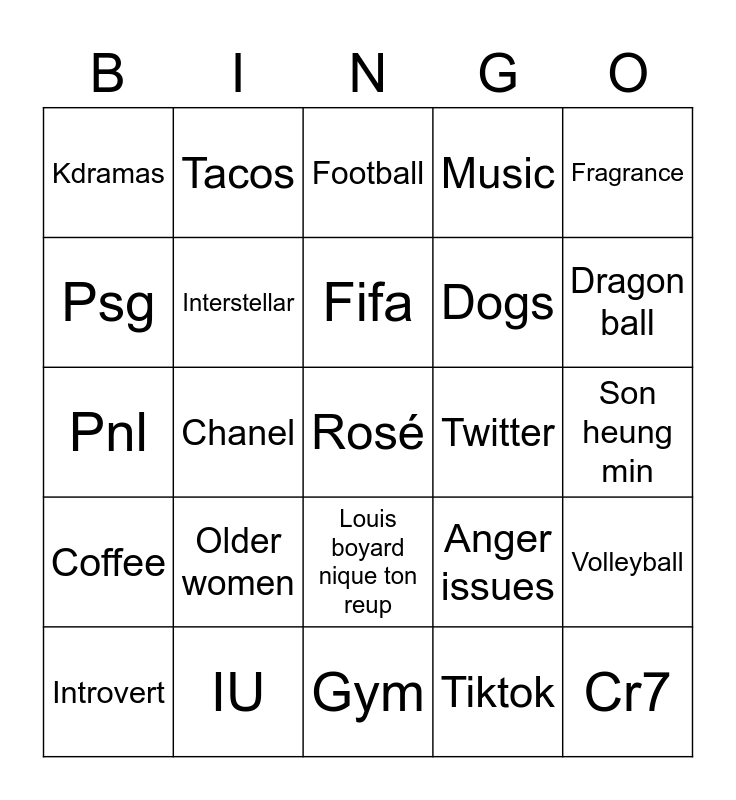 | B | I | N | G | O |
|---|---|---|---|---|
| Kdramas | Tacos | Football | Music | Fragrance |
| Psg | Interstellar | Fifa | Dogs | Dragon ball |
| Pnl | Chanel | Rosé | Twitter | Son heung min |
| Coffee | Older women | Louis boyard nique ton reup | Anger issues | Volleyball |
| Introvert | IU | Gym | Tiktok | Cr7 |